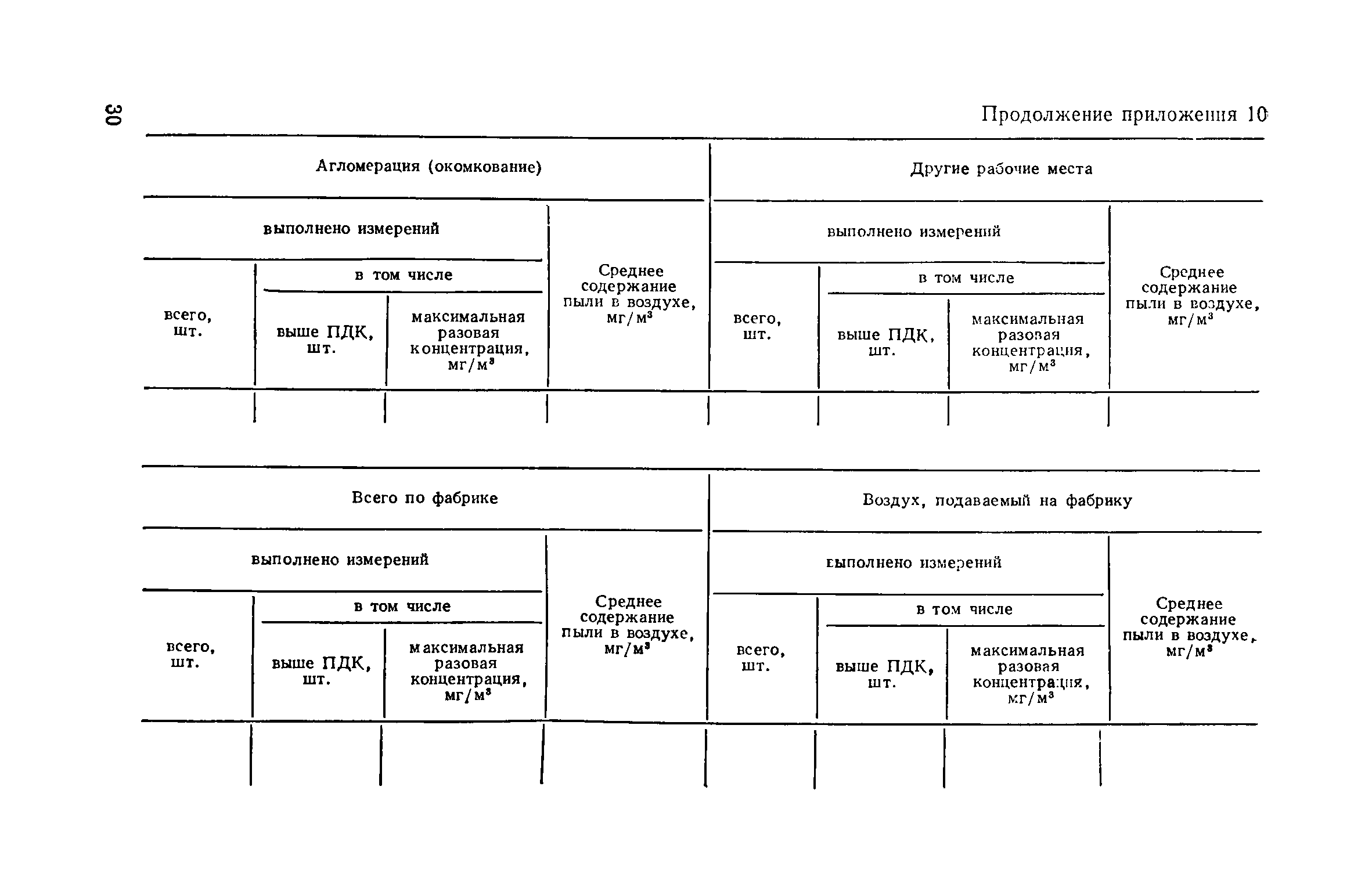 30

Продолжение приложения 10

| Агломерация (окомкование) | | | | Другие рабочие места | | | |
|---|---|---|---|---|---|---|---|
| выполнено измерений | | | Среднее содержание пыли в воздухе, мг/м$^3$ | выполнено измерений | | | Среднее содержание пыли в воздухе, мг/м$^3$ |
| всего, шт. | в том числе | | | всего, шт. | в том числе | | |
| | выше ПДК, шт. | максимальная разовая концентрация, мг/м$^3$ | | | выше ПДК, шт. | максимальная разовая концентрация, мг/м$^3$ | |
| | | | | | | | |

| Всего по фабрике | | | | Воздух, подаваемый на фабрику | | | |
|---|---|---|---|---|---|---|---|
| выполнено измерений | | | Среднее содержание пыли в воздухе, мг/м$^3$ | выполнено измерений | | | Среднее содержание пыли в воздухе, мг/м$^3$ |
| всего, шт. | в том числе | | | всего, шт. | в том числе | | |
| | выше ПДК, шт. | максимальная разовая концентрация, мг/м$^3$ | | | выше ПДК, шт. | максимальная разовая концентрация, мг/м$^3$ | |
| | | | | | | | |